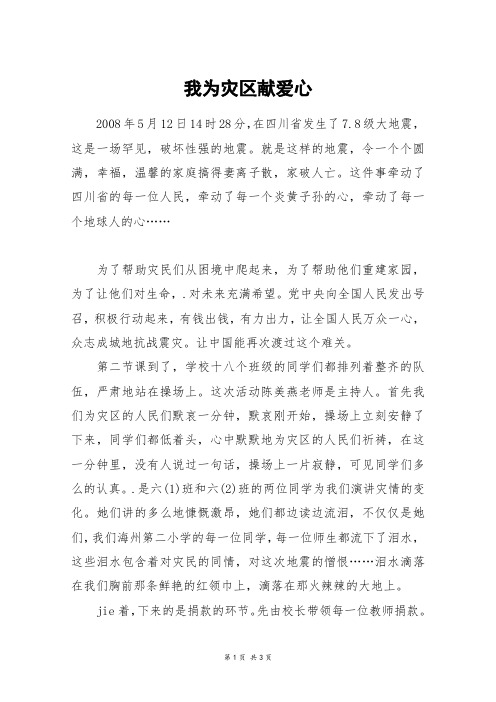 我为灾区献爱心

2008年5月12日14时28分，在四川省发生了7.8级大地震，这是一场罕见，破坏性强的地震。就是这样的地震，令一个个圆满，幸福，温馨的家庭搞得妻离子散，家破人亡。这件事牵动了四川省的每一位人民，牵动了每一个炎黄子孙的心，牵动了每一个地球人的心……

为了帮助灾民们从困境中爬起来，为了帮助他们重建家园，为了让他们对生命，.对未来充满希望。党中央向全国人民发出号召，积极行动起来，有钱出钱，有力出力，让全国人民万众一心，众志成城地抗战震灾。让中国能再次渡过这个难关。

第二节课到了，学校十八个班级的同学们都排列着整齐的队伍，严肃地站在操场上。这次活动陈美燕老师是主持人。首先我们为灾区的人民们默哀一分钟，默哀刚开始，操场上立刻安静了下来，同学们都低着头，心中默默地为灾区的人民们祈祷，在这一分钟里，没有人说过一句话，操场上一片寂静，可见同学们多么的认真。.是六(1)班和六(2)班的两位同学为我们演讲灾情的变化。她们讲的多么地慷慨激昂，她们都边读边流泪，不仅仅是她们，我们海州第二小学的每一位同学，每一位师生都流下了泪水，这些泪水包含着对灾民的同情，对这次地震的憎恨……泪水滴落在我们胸前那条鲜艳的红领巾上，滴落在那火辣辣的大地上。

jie着，下来的是捐款的环节。先由校长带领每一位教师捐款。

第1页 共3页